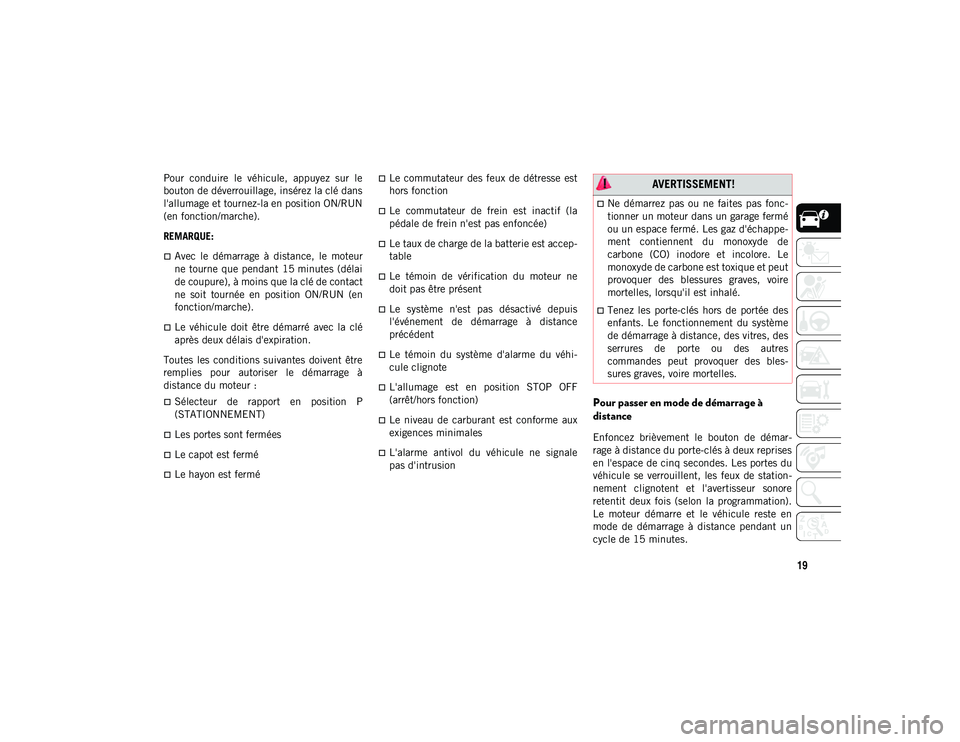 Pour conduire le véhicule, appuyez sur le bouton de déverrouillage, insérez la clé dans l'allumage et tournez-la en position ON/RUN (en fonction/marche).

REMARQUE:

Avec le démarrage à distance, le moteur ne tourne que pendant 15 minutes (délai de coupure), à moins que la clé de contact ne soit tournée en position ON/RUN (en fonction/marche).

Le véhicule doit être démarré avec la clé après deux délais d'expiration.

Toutes les conditions suivantes doivent être remplies pour autoriser le démarrage à distance du moteur :

Sélecteur de rapport en position P (STATIONNEMENT)

Les portes sont fermées

Le capot est fermé

Le hayon est fermé

Le commutateur des feux de détresse est hors fonction

Le commutateur de frein est inactif (la pédale de frein n'est pas enfoncée)

Le taux de charge de la batterie est acceptable

Le témoin de vérification du moteur ne doit pas être présent

Le système n'est pas désactivé depuis l'événement de démarrage à distance précédent

Le témoin du système d'alarme du véhicule clignote

L'allumage est en position STOP OFF (arrêt/hors fonction)

Le niveau de carburant est conforme aux exigences minimales

L'alarme antivol du véhicule ne signale pas d'intrusion

AVERTISSEMENT!

Ne démarrez pas ou ne faites pas fonctionner un moteur dans un garage fermé ou un espace fermé. Les gaz d'échappement contiennent du monoxyde de carbone (CO) inodore et incolore. Le monoxyde de carbone est toxique et peut provoquer des blessures graves, voire mortelles, lorsqu'il est inhalé.

Tenez les porte-clés hors de portée des enfants. Le fonctionnement du système de démarrage à distance, des vitres, des serrures de porte ou des autres commandes peut provoquer des blessures graves, voire mortelles.

Pour passer en mode de démarrage à distance

Enfoncez brièvement le bouton de démarrage à distance du porte-clés à deux reprises en l'espace de cinq secondes. Les portes du véhicule se verrouillent, les feux de stationnement clignotent et l'avertisseur sonore retentit deux fois (selon la programmation). Le moteur démarre et le véhicule reste en mode de démarrage à distance pendant un cycle de 15 minutes.

19

carmanualsonline.info